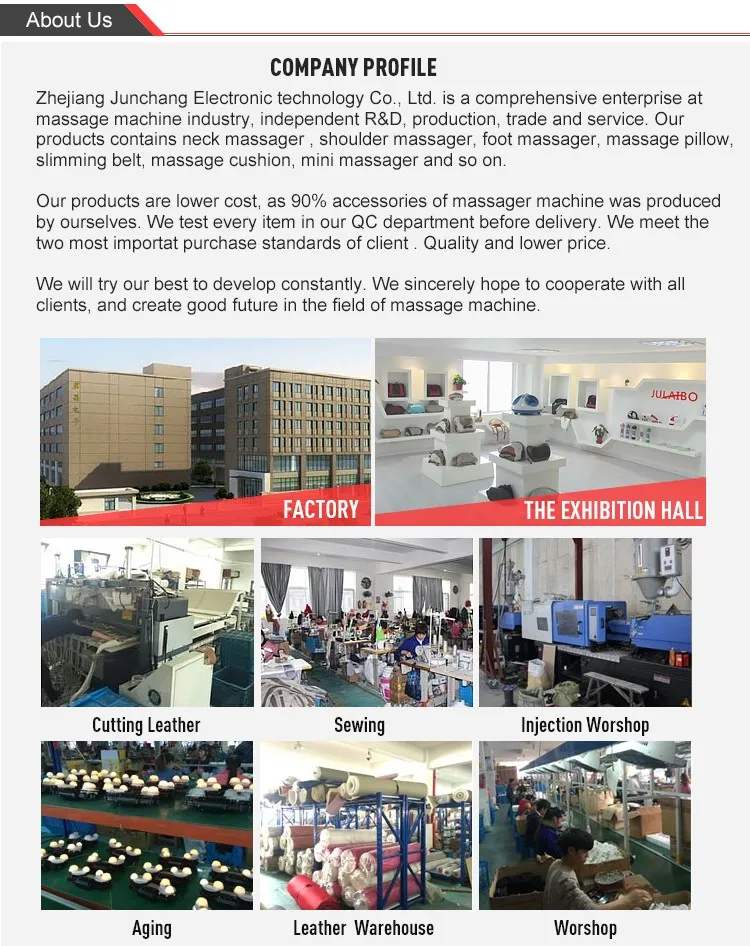 About Us

COMPANY PROFILE

Zhejiang Junchang Electronic technology Co., Ltd. is a comprehensive enterprise at massage machine industry, independent R&D, production, trade and service. Our products contains neck massager , shoulder massager, foot massager, massage pillow, slimming belt, massage cushion, mini massager and so on.

Our products are lower cost, as 90% accessories of massager machine was produced by ourselves. We test every item in our QC department before delivery. We meet the two most importat purchase standards of client . Quality and lower price.

We will try our best to develop constantly. We sincerely hope to cooperate with all clients, and create good future in the field of massage machine.

FACTORY

JULAIBO

THE EXHIBITION HALL

Cutting Leather

Sewing

Injection Worshop

Aging

Leather Warehouse

Worshop